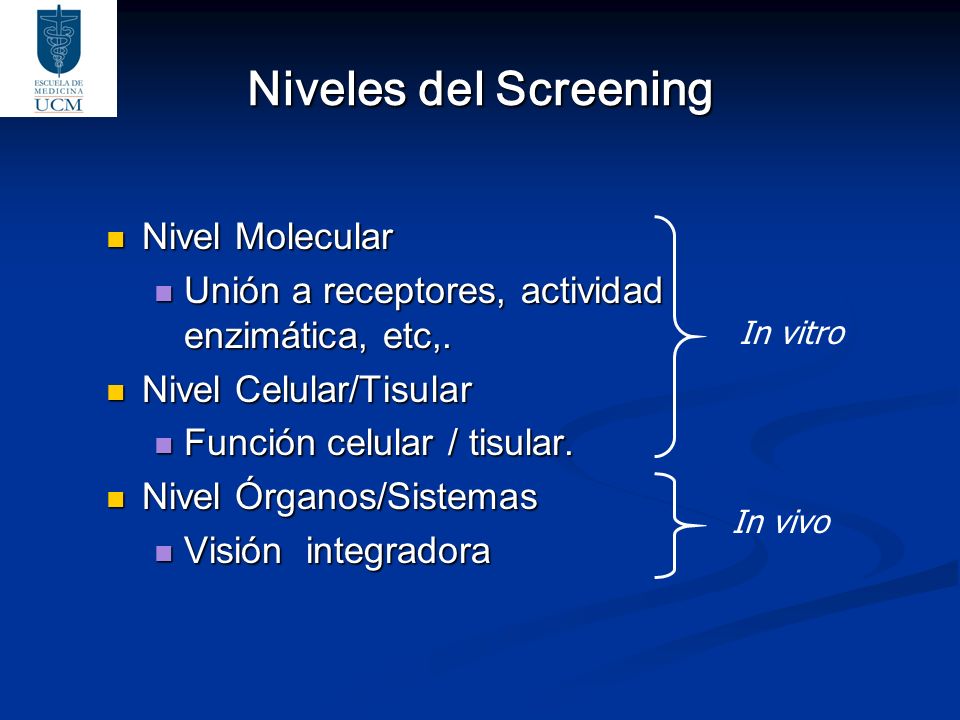 ESCUELA DE MEDICINA
UCM

Niveles del Screening

Nivel Molecular

Unión a receptores, actividad enzimática, etc,.

Nivel Celular/Tisular

Función celular / tisular.

Nivel Órganos/Sistemas

Visión integradora

In vitro

In vivo